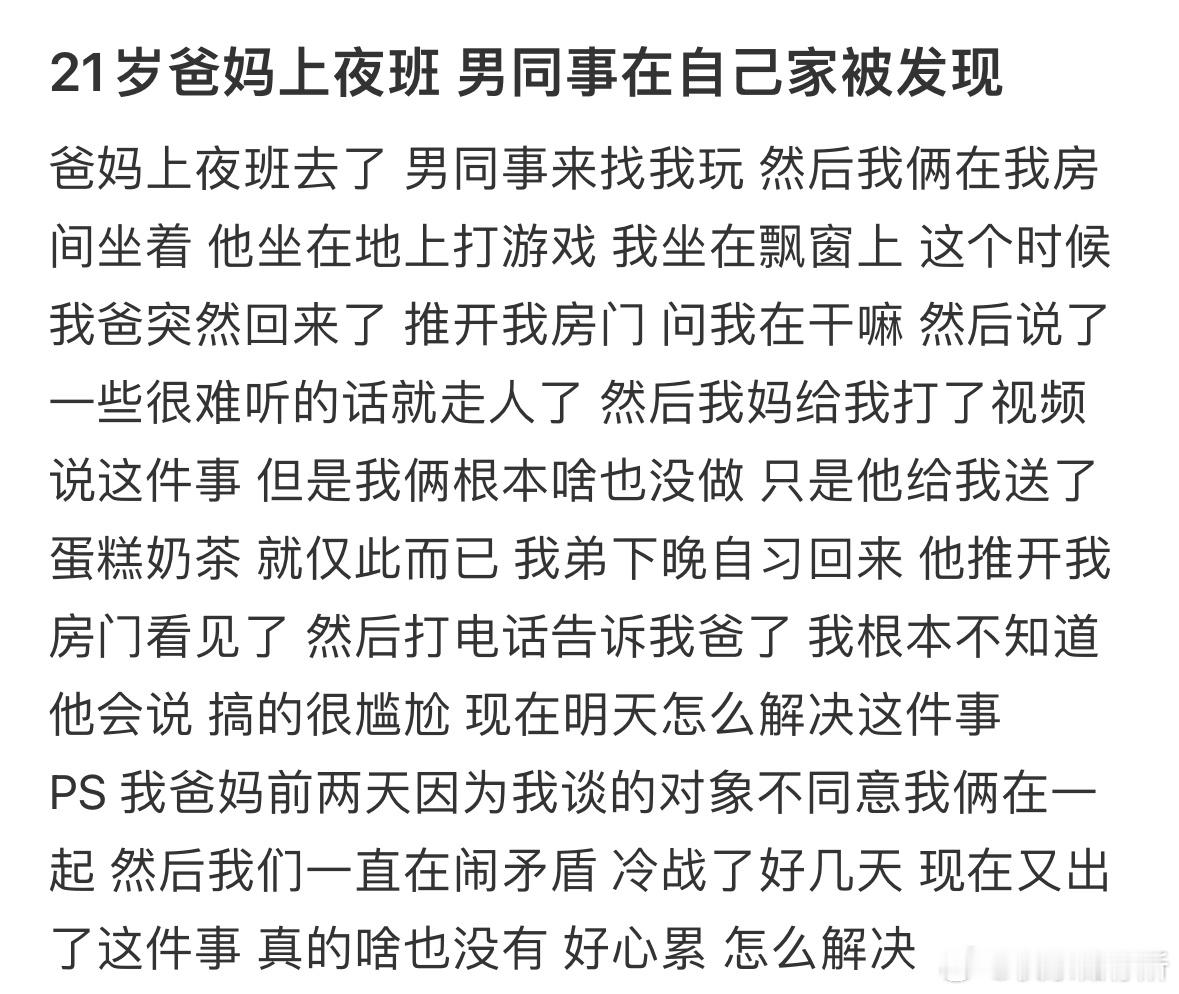 21岁爸妈上夜班 男同事在自己家被发现

爸妈上夜班去了 男同事来找我玩 然后我俩在我房间坐着 他坐在地上打游戏 我坐在飘窗上 这个时候我爸突然回来了 推开我房门 问我在干嘛 然后说了一些很难听的话就走人了 然后我妈给我打了视频说这件事 但是我俩根本啥也没做 只是他给我送了蛋糕奶茶 就仅此而已 我弟下晚自习回来 他推开我房门看见了 然后打电话告诉我爸了 我根本不知道他会说 搞的很尴尬 现在明天怎么解决这件事
PS 我爸妈前两天因为我谈的对象不同意我俩在一起 然后我们一直在闹矛盾 冷战了好几天 现在又出了这件事 真的啥也没有 好心累 怎么解决